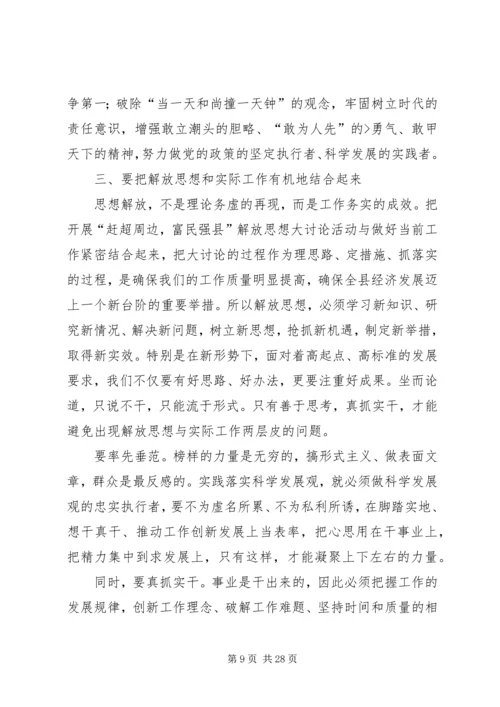 争第一；破除“当一天和尚撞一天钟”的观念，牢固树立时代的责任意识，增强敢立潮头的胆略、“敢为人先”的>勇气、敢甲天下的精神,努力做党的政策的坚定执行者、科学发展的实践者。

三、要把解放思想和实际工作有机地结合起来

思想解放，不是理论务虚的再现，而是工作务实的成效。把开展“赶超周边，富民强县”解放思想大讨论活动与做好当前工作紧密结合起来，把大讨论的过程作为理思路、定措施、抓落实的过程，是确保我们的工作质量明显提高，确保全县经济发展迈上一个新台阶的重要举措。所以解放思想，必须学习新知识、研究新情况、解决新问题，树立新思想，抢抓新机遇，制定新举措，取得新实效。特别是在新形势下，面对着高起点、高标准的发展要求，我们不仅要有好思路、好办法，更要注重好成果。坐而论道，只说不干，只能流于形式。只有善于思考，真抓实干，才能避免出现解放思想与实际工作两层皮的问题。

要率先垂范。榜样的力量是无穷的，搞形式主义、做表面文章，群众是最反感的。实践落实科学发展观，就必须做科学发展观的忠实执行者，要不为虚名所累、不为私利所诱，在脚踏实地、想干真干、推动工作创新发展上当表率，把心思用在干事业上，把精力集中到求发展上，只有这样，才能凝聚上下左右的力量。

同时，要真抓实干。事业是干出来的，因此必须把握工作的发展规律，创新工作理念、破解工作难题、坚持时间和质量的相

第 9 页 共 28 页